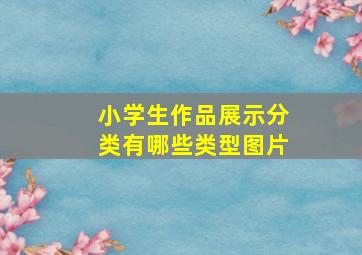 小学生作品展示分类有哪些类型图片